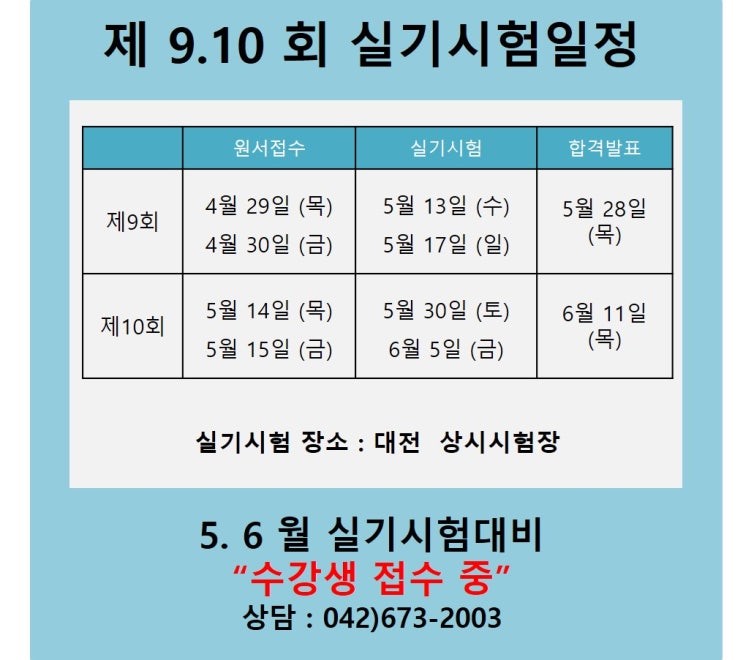 제 9.10 회 실기시험일정

|  | 원서접수 | 실기시험 | 합격발표 |
|---|---|---|---|
| 제9회 | 4월 29일 (목) 4월 30일 (금) | 5월 13일 (수) 5월 17일 (일) | 5월 28일 (목) |
| 제10회 | 5월 14일 (목) 5월 15일 (금) | 5월 30일 (토) 6월 5일 (금) | 6월 11일 (목) |

실기시험 장소 : 대전 상시시험장

5. 6 월 실기시험대비
"수강생 접수 중"
상담 : 042)673-2003